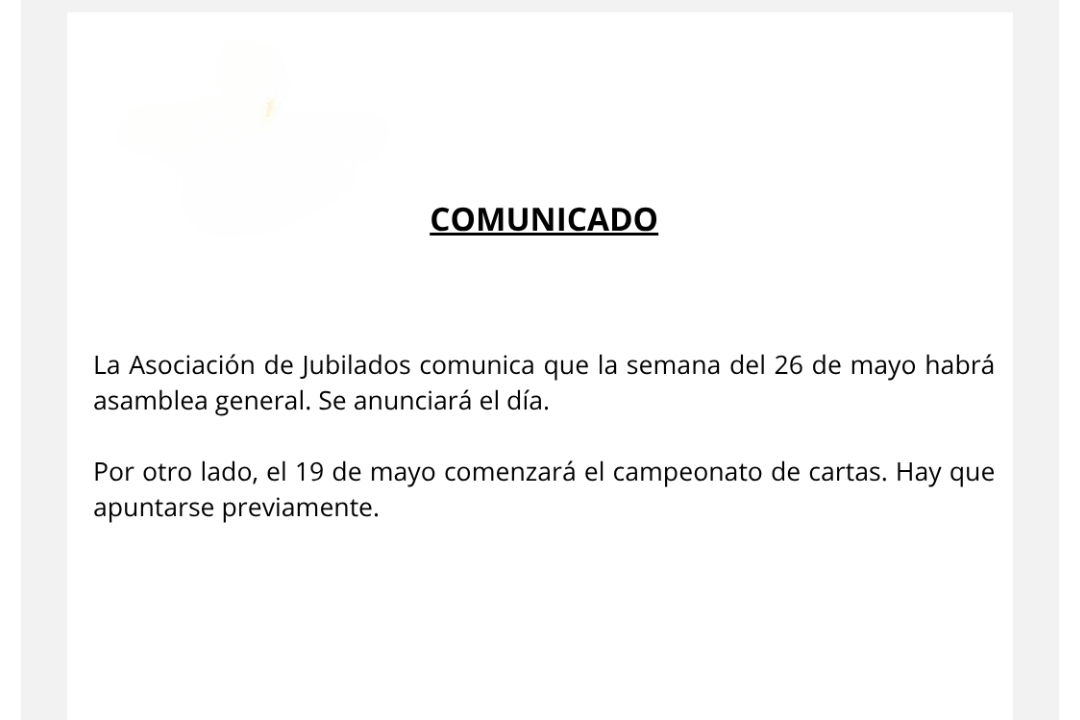 COMUNICADO

La Asociación de Jubilados comunica que la semana del 26 de mayo habrá asamblea general. Se anunciará el día.

Por otro lado, el 19 de mayo comenzará el campeonato de cartas. Hay que apuntarse previamente.